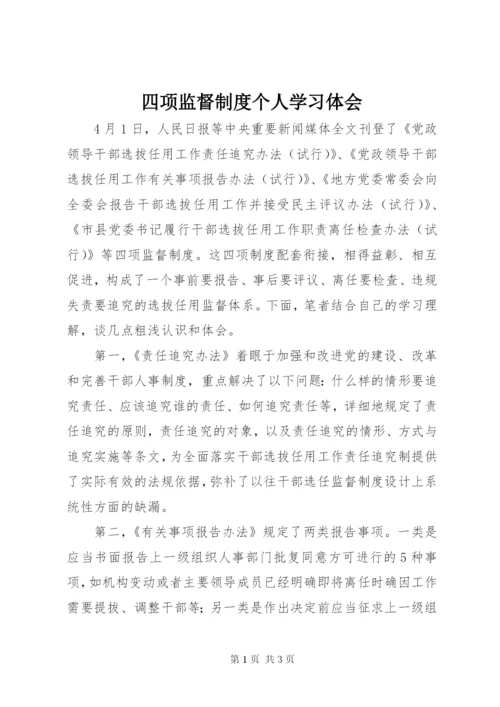 四项监督制度个人学习体会

4月1日，人民日报等中央重要新闻媒体全文刊登了《党政领导干部选拔任用工作责任追究办法（试行）》、《党政领导干部选拔任用工作有关事项报告办法（试行）》、《地方党委常委会向全委会报告干部选拔任用工作并接受民主评议办法（试行）》、《市县党委书记履行干部选拔任用工作职责离任检查办法（试行）》等四项监督制度。这四项制度配套衔接，相得益彰、相互促进，构成了一个事前要报告、事后要评议、离任要检查、违规失责要追究的选拔任用监督体系。下面，笔者结合自己的学习理解，谈几点粗浅认识和体会。

第一，《责任追究办法》着眼于加强和改进党的建设、改革和完善干部人事制度，重点解决了以下问题：什么样的情形要追究责任、应该追究谁的责任、如何追究责任等，详细地规定了责任追究的原则，责任追究的对象，以及责任追究的情形、方式与追究实施等条文，为全面落实干部选拔任用工作责任追究制提供了实际有效的法规依据，弥补了以往干部选任监督制度设计上系统性方面的缺漏。

第二，《有关事项报告办法》规定了两类报告事项。一类是应当书面报告上一级组织人事部门批复同意方可进行的5种事项，如机构变动或者主要领导成员已经明确即将离任时确因工作需要提拔、调整干部等；另一类是作出决定前应当征求上一级组

第1页 共3页